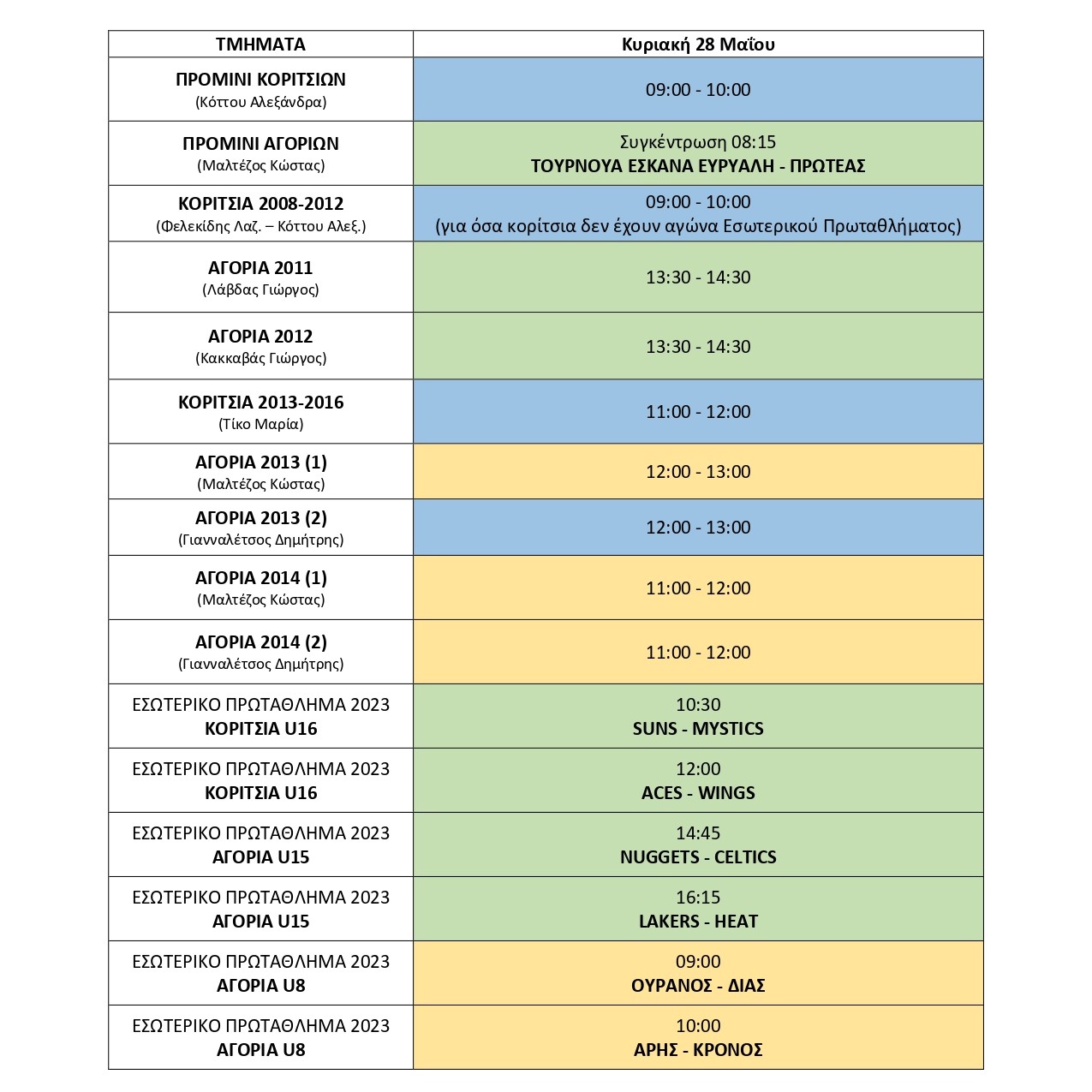 | ΤΜΗΜΑΤΑ | Κυριακή 28 Μαΐου |
|---|---|
| ΠΡΟΜΙΝΙ ΚΟΡΙΤΣΙΩΝ (Κόττου Αλεξάνδρα) | 09:00 - 10:00 |
| ΠΡΟΜΙΝΙ ΑΓΟΡΙΩΝ (Μαλτέζος Κώστας) | Συγκέντρωση 08:15 ΤΟΥΡΝΟΥΑ ΕΣΚΑΝΑ ΕΥΡΥΑΛΗ - ΠΡΩΤΕΑΣ |
| ΚΟΡΙΤΣΙΑ 2008-2012 (Φελεκίδης Λαζ. – Κόττου Αλεξ.) | 09:00 - 10:00 (για όσα κορίτσια δεν έχουν αγώνα Εσωτερικού Πρωταθλήματος) |
| ΑΓΟΡΙΑ 2011 (Λάβδας Γιώργος) | 13:30 - 14:30 |
| ΑΓΟΡΙΑ 2012 (Κακκαβάς Γιώργος) | 13:30 - 14:30 |
| ΚΟΡΙΤΣΙΑ 2013-2016 (Τίκο Μαρία) | 11:00 - 12:00 |
| ΑΓΟΡΙΑ 2013 (1) (Μαλτέζος Κώστας) | 12:00 - 13:00 |
| ΑΓΟΡΙΑ 2013 (2) (Γιανναλέτσος Δημήτρης) | 12:00 - 13:00 |
| ΑΓΟΡΙΑ 2014 (1) (Μαλτέζος Κώστας) | 11:00 - 12:00 |
| ΑΓΟΡΙΑ 2014 (2) (Γιανναλέτσος Δημήτρης) | 11:00 - 12:00 |
| ΕΣΩΤΕΡΙΚΟ ΠΡΩΤΑΘΛΗΜΑ 2023 ΚΟΡΙΤΣΙΑ U16 | 10:30 SUNS - MYSTICS |
| ΕΣΩΤΕΡΙΚΟ ΠΡΩΤΑΘΛΗΜΑ 2023 ΚΟΡΙΤΣΙΑ U16 | 12:00 ACES - WINGS |
| ΕΣΩΤΕΡΙΚΟ ΠΡΩΤΑΘΛΗΜΑ 2023 ΑΓΟΡΙΑ U15 | 14:45 NUGGETS - CELTICS |
| ΕΣΩΤΕΡΙΚΟ ΠΡΩΤΑΘΛΗΜΑ 2023 ΑΓΟΡΙΑ U15 | 16:15 LAKERS - HEAT |
| ΕΣΩΤΕΡΙΚΟ ΠΡΩΤΑΘΛΗΜΑ 2023 ΑΓΟΡΙΑ U8 | 09:00 ΟΥΡΑΝΟΣ - ΔΙΑΣ |
| ΕΣΩΤΕΡΙΚΟ ΠΡΩΤΑΘΛΗΜΑ 2023 ΑΓΟΡΙΑ U8 | 10:00 ΑΡΗΣ - ΚΡΟΝΟΣ |